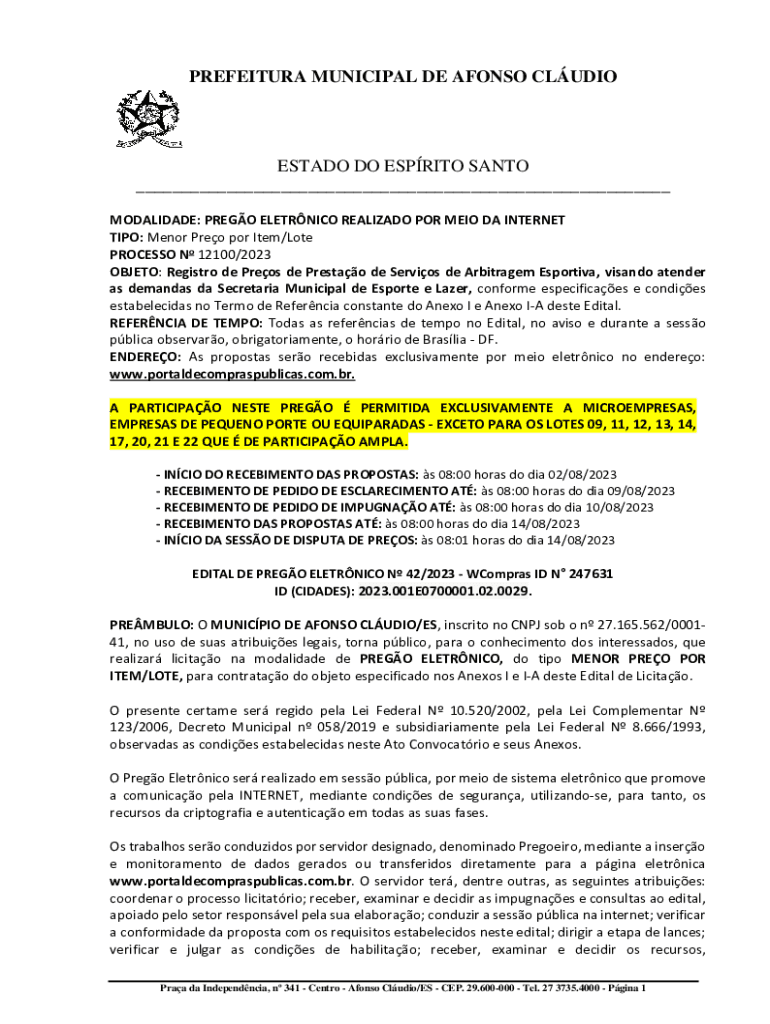 PREFEITURA MUNICIPAL DE AFONSO CLÁUDIO

ESTADO DO ESPÍRITO SANTO

MODALIDADE: PREGÃO ELETRÔNICO REALIZADO POR MEIO DA INTERNET
TIPO: Menor Preço por Item/Lote
PROCESSO Nº 12100/2023
OBJETO: Registro de Preços de Prestação de Serviços de Arbitragem Esportiva, visando atender as demandas da Secretaria Municipal de Esporte e Lazer, conforme especificações e condições estabelecidas no Termo de Referência constante do Anexo I e Anexo I-A deste Edital.
REFERÊNCIA DE TEMPO: Todas as referências de tempo no Edital, no aviso e durante a sessão pública observarão, obrigatoriamente, o horário de Brasília - DF.
ENDEREÇO: As propostas serão recebidas exclusivamente por meio eletrônico no endereço: www.portaldecompraspublicas.com.br.

A PARTICIPAÇÃO NESTE PREGÃO É PERMITIDA EXCLUSIVAMENTE A MICROEMPRESAS, EMPRESAS DE PEQUENO PORTE OU EQUIPARADAS - EXCETO PARA OS LOTES 09, 11, 12, 13, 14, 17, 20, 21 E 22 QUE É DE PARTICIPAÇÃO AMPLA.

- INÍCIO DO RECEBIMENTO DAS PROPOSTAS: às 08:00 horas do dia 02/08/2023
- RECEBIMENTO DE PEDIDO DE ESCLARECIMENTO ATÉ: às 08:00 horas do dia 09/08/2023
- RECEBIMENTO DE PEDIDO DE IMPUGNAÇÃO ATÉ: às 08:00 horas do dia 10/08/2023
- RECEBIMENTO DAS PROPOSTAS ATÉ: às 08:00 horas do dia 14/08/2023
- INÍCIO DA SESSÃO DE DISPUTA DE PREÇOS: às 08:01 horas do dia 14/08/2023

EDITAL DE PREGÃO ELETRÔNICO Nº 42/2023 - WCompras ID N° 247631
ID (CIDADES): 2023.001E0700001.02.0029.

PREÂMBULO: O MUNICÍPIO DE AFONSO CLÁUDIO/ES, inscrito no CNPJ sob o nº 27.165.562/0001-41, no uso de suas atribuições legais, torna público, para o conhecimento dos interessados, que realizará licitação na modalidade de PREGÃO ELETRÔNICO, do tipo MENOR PREÇO POR ITEM/LOTE, para contratação do objeto especificado nos Anexos I e I-A deste Edital de Licitação.

O presente certame será regido pela Lei Federal Nº 10.520/2002, pela Lei Complementar Nº 123/2006, Decreto Municipal nº 058/2019 e subsidiariamente pela Lei Federal Nº 8.666/1993, observadas as condições estabelecidas neste Ato Convocatório e seus Anexos.

O Pregão Eletrônico será realizado em sessão pública, por meio de sistema eletrônico que promove a comunicação pela INTERNET, mediante condições de segurança, utilizando-se, para tanto, os recursos da criptografia e autenticação em todas as suas fases.

Os trabalhos serão conduzidos por servidor designado, denominado Pregoeiro, mediante a inserção e monitoramento de dados gerados ou transferidos diretamente para a página eletrônica www.portaldecompraspublicas.com.br. O servidor terá, dentre outras, as seguintes atribuições: coordenar o processo licitatório; receber, examinar e decidir as impugnações e consultas ao edital, apoiado pelo setor responsável pela sua elaboração; conduzir a sessão pública na internet; verificar a conformidade da proposta com os requisitos estabelecidos neste edital; dirigir a etapa de lances; verificar e julgar as condições de habilitação; receber, examinar e decidir os recursos,

Praça da Independência, nº 341 - Centro - Afonso Cláudio/ES - CEP. 29.600-000 - Tel. 27 3735.4000 - Página 1